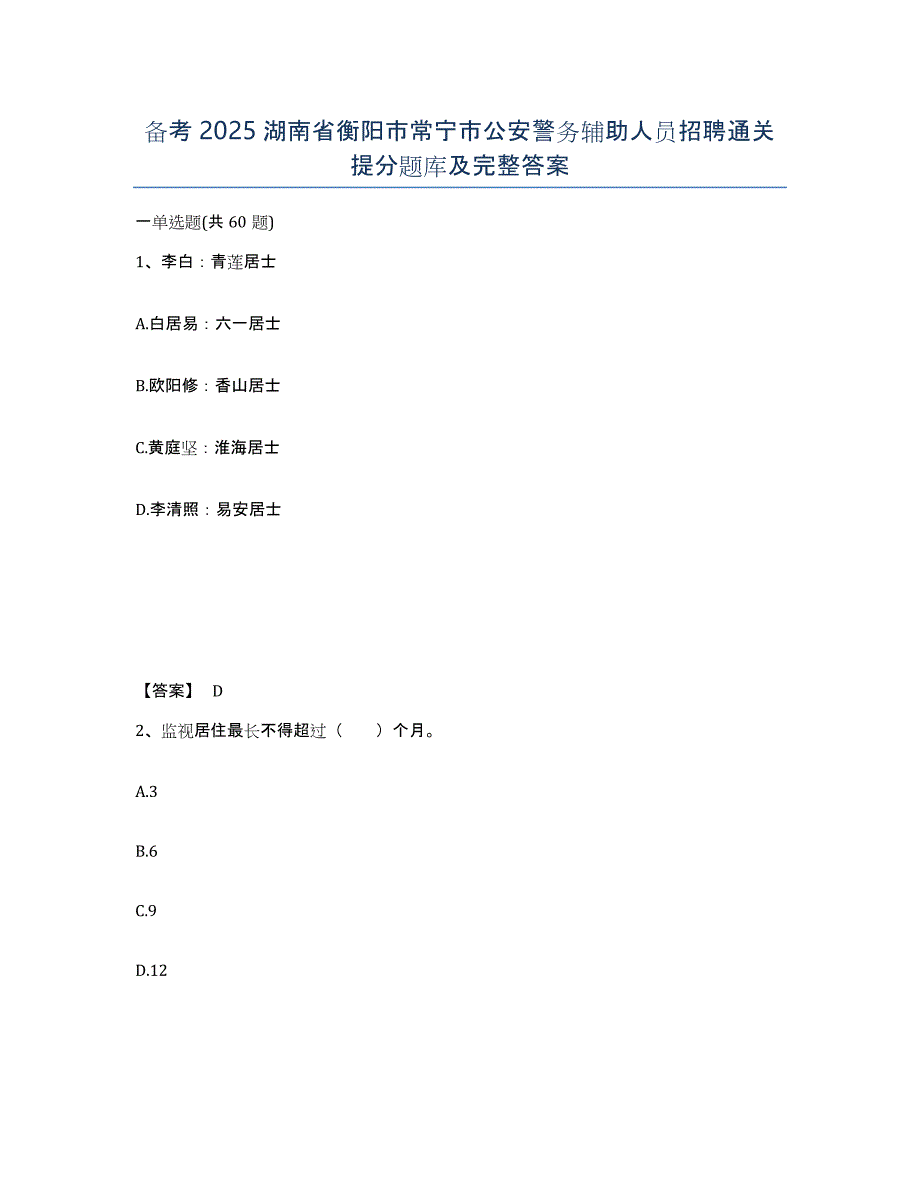 备考 2025 湖南省衡阳市常宁市公安警务辅助人员招聘通关提分题库及完整答案

一单选题(共 60 题)

1、李白：青莲居士

A.白居易：六一居士

B.欧阳修：香山居士

C.黄庭坚：淮海居士

D.李清照：易安居士

【答案】 D

2、监视居住最长不得超过（　　）个月。

A.3

B.6

C.9

D.12